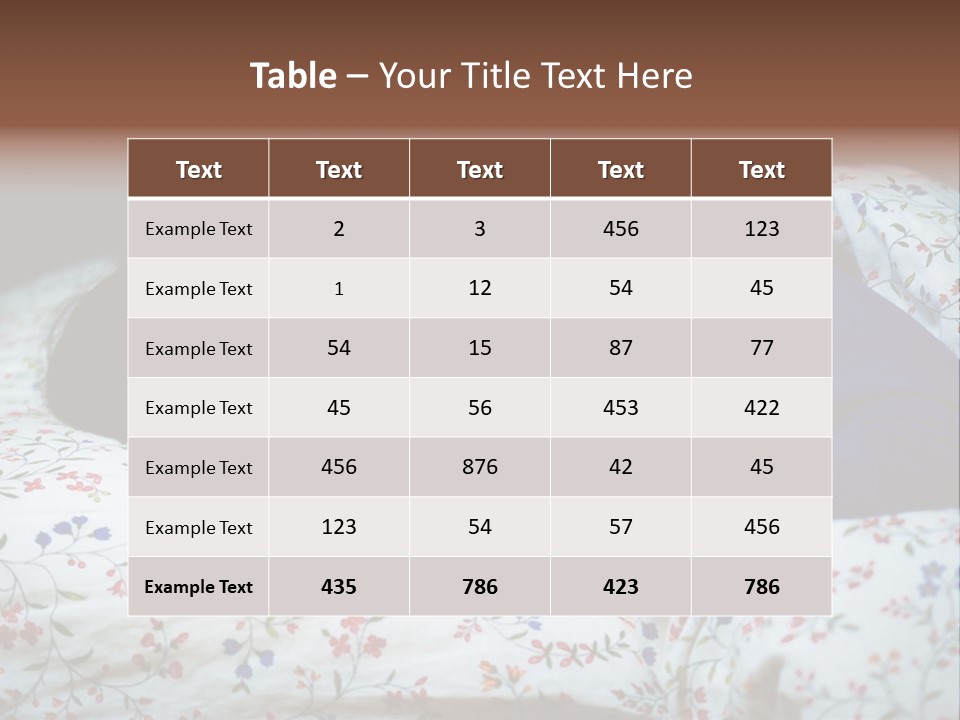 Table – Your Title Text Here

| Text | Text | Text | Text | Text |
|---|---|---|---|---|
| Example Text | 2 | 3 | 456 | 123 |
| Example Text | 1 | 12 | 54 | 45 |
| Example Text | 54 | 15 | 87 | 77 |
| Example Text | 45 | 56 | 453 | 422 |
| Example Text | 456 | 876 | 42 | 45 |
| Example Text | 123 | 54 | 57 | 456 |
| Example Text | 435 | 786 | 423 | 786 |